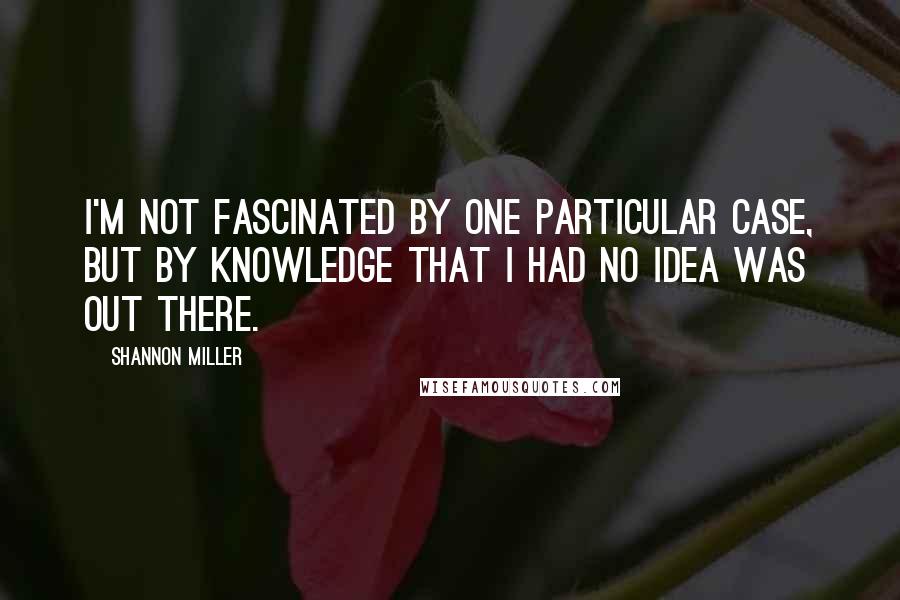 I'M NOT FASCINATED BY ONE PARTICULAR CASE, BUT BY KNOWLEDGE THAT I HAD NO IDEA WAS OUT THERE.

SHANNON MILLER

WISEFAMOUSQUOTES.COM